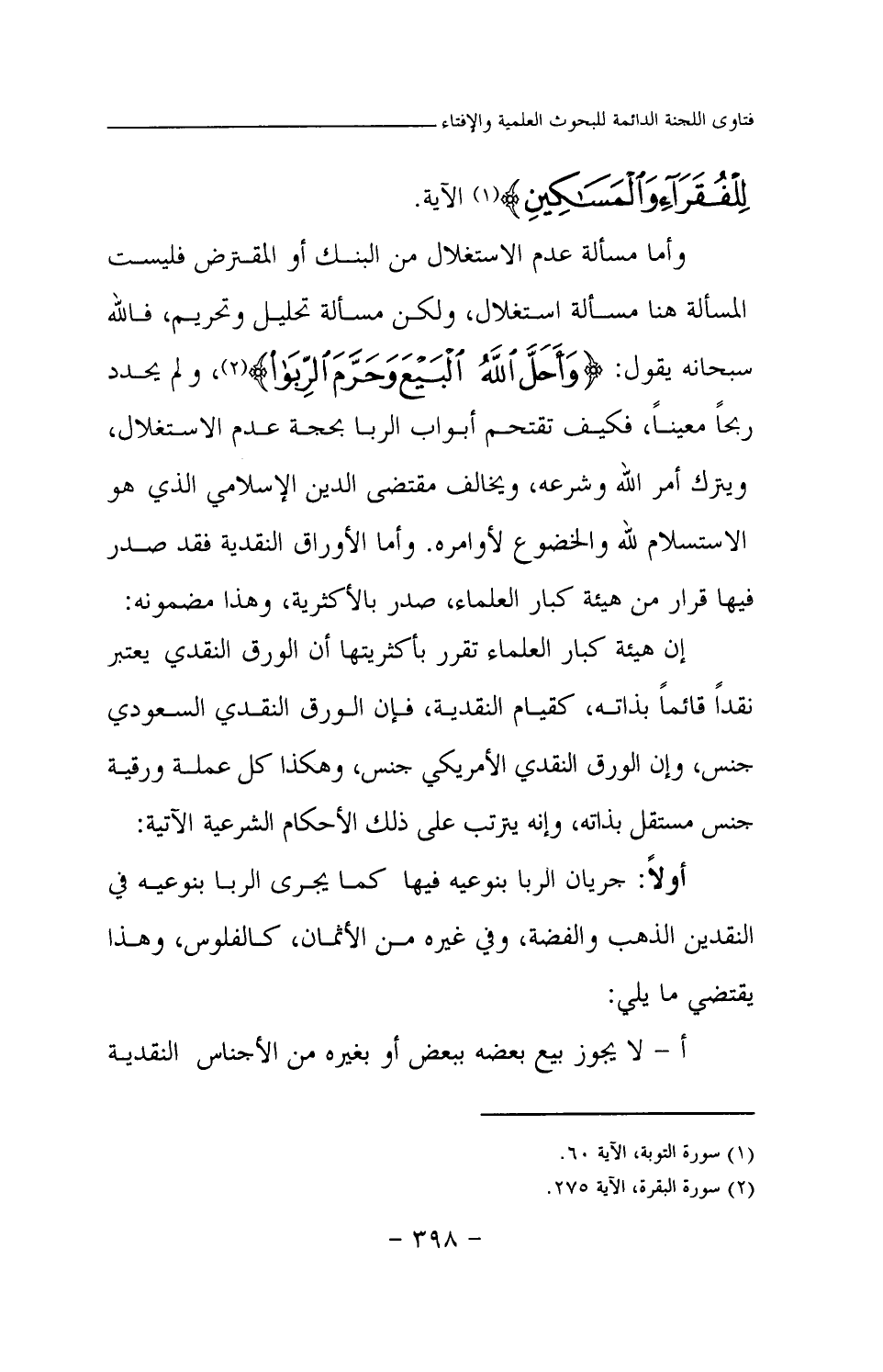 فتاوى اللجنة الدائمة للبحوث العلمية والإفتاء

لِلْفُقَرَآءِ وَٱلْمَسَٰكِينِ﴾(١) الآية.

وأما مسألة عدم الاستغلال من البنك أو المقترض فليست المسألة هنا مسألة استغلال، ولكن مسألة تحليل وتحريم، فالله سبحانه يقول: ﴿وَأَحَلَّ ٱللَّهُ ٱلْبَيْعَ وَحَرَّمَ ٱلرِّبَوٰاْ﴾(٢)، ولم يحدد ربحاً معيناً، فكيف تقتحم أبواب الربا بحجة عدم الاستغلال، ويترك أمر الله وشرعه، ويخالف مقتضى الدين الإسلامي الذي هو الاستسلام لله والخضوع لأوامره. وأما الأوراق النقدية فقد صدر فيها قرار من هيئة كبار العلماء، صدر بالأكثرية، وهذا مضمونه:

إن هيئة كبار العلماء تقرر بأكثريتها أن الورق النقدي يعتبر نقداً قائماً بذاته، كقيام النقدية، فإن الورق النقدي السعودي جنس، وإن الورق النقدي الأمريكي جنس، وهكذا كل عملة ورقية جنس مستقل بذاته، وإنه يترتب على ذلك الأحكام الشرعية الآتية:

أولاً: جريان الربا بنوعيه فيها كما يجرى الربا بنوعيه في النقدين الذهب والفضة، وفي غيره من الأثمان، كالفلوس، وهذا يقتضي ما يلي:

أ - لا يجوز بيع بعضه ببعض أو بغيره من الأجناس النقدية

(١) سورة التوبة، الآية ٦٠.
(٢) سورة البقرة، الآية ٢٧٥.

- ٣٩٨ -